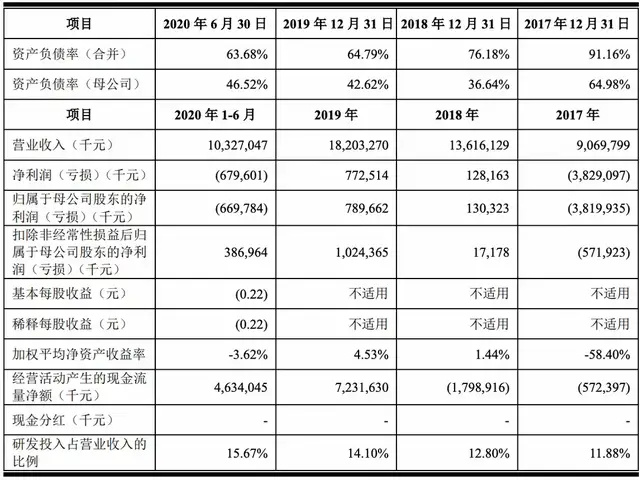 | 项目 | 2020 年 6 月 30 日 | 2019 年 12 月 31 日 | 2018 年 12 月 31 日 | 2017 年 12 月 31 日 |
|---|---|---|---|---|
| 资产负债率（合并） | 63.68% | 64.79% | 76.18% | 91.16% |
| 资产负债率（母公司） | 46.52% | 42.62% | 36.64% | 64.98% |
| 项目 | 2020 年 1-6 月 | 2019 年 | 2018 年 | 2017 年 |
| 营业收入（千元） | 10,327,047 | 18,203,270 | 13,616,129 | 9,069,799 |
| 净利润（亏损）（千元） | (679,601) | 772,514 | 128,163 | (3,829,097) |
| 归属于母公司股东的净利润（亏损）（千元） | (669,784) | 789,662 | 130,323 | (3,819,935) |
| 扣除非经常性损益后归属于母公司股东的净利润（亏损）（千元） | 386,964 | 1,024,365 | 17,178 | (571,923) |
| 基本每股收益（元） | (0.22) | 不适用 | 不适用 | 不适用 |
| 稀释每股收益（元） | (0.22) | 不适用 | 不适用 | 不适用 |
| 加权平均净资产收益率 | -3.62% | 4.53% | 1.44% | -58.40% |
| 经营活动产生的现金流量净额（千元） | 4,634,045 | 7,231,630 | (1,798,916) | (572,397) |
| 现金分红（千元） | - | - | - | - |
| 研发投入占营业收入的比例 | 15.67% | 14.10% | 12.80% | 11.88% |